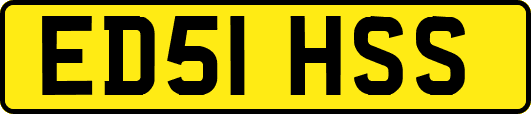 ED51 HSS